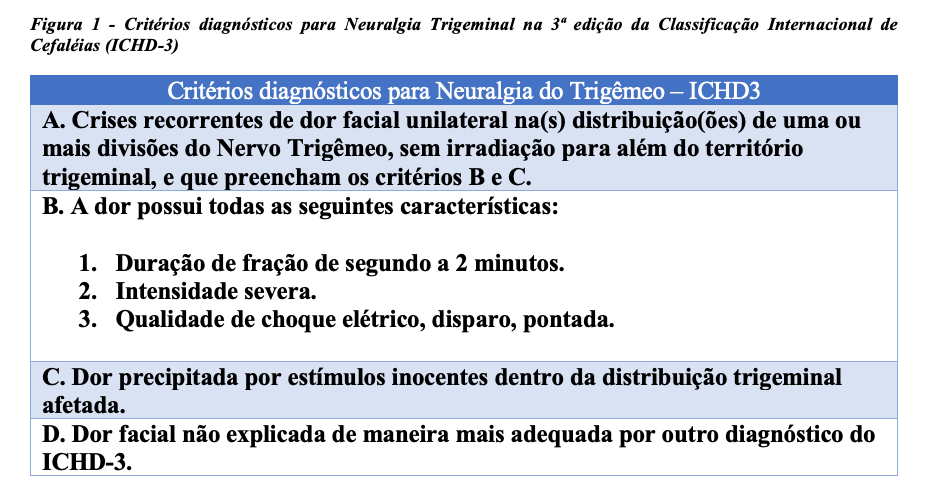 Figura 1 - Critérios diagnósticos para Neuralgia Trigeminal na 3ª edição da Classificação Internacional de Cefaléias (ICHD-3)

| Critérios diagnósticos para Neuralgia do Trigêmeo – ICHD3 |
|---|
| A. Crises recorrentes de dor facial unilateral na(s) distribuição(ões) de uma ou mais divisões do Nervo Trigêmeo, sem irradiação para além do território trigeminal, e que preencham os critérios B e C. |
| B. A dor possui todas as seguintes características: 1. Duração de fração de segundo a 2 minutos. 2. Intensidade severa. 3. Qualidade de choque elétrico, disparo, pontada. |
| C. Dor precipitada por estímulos inocentes dentro da distribuição trigeminal afetada. |
| D. Dor facial não explicada de maneira mais adequada por outro diagnóstico do ICHD-3. |